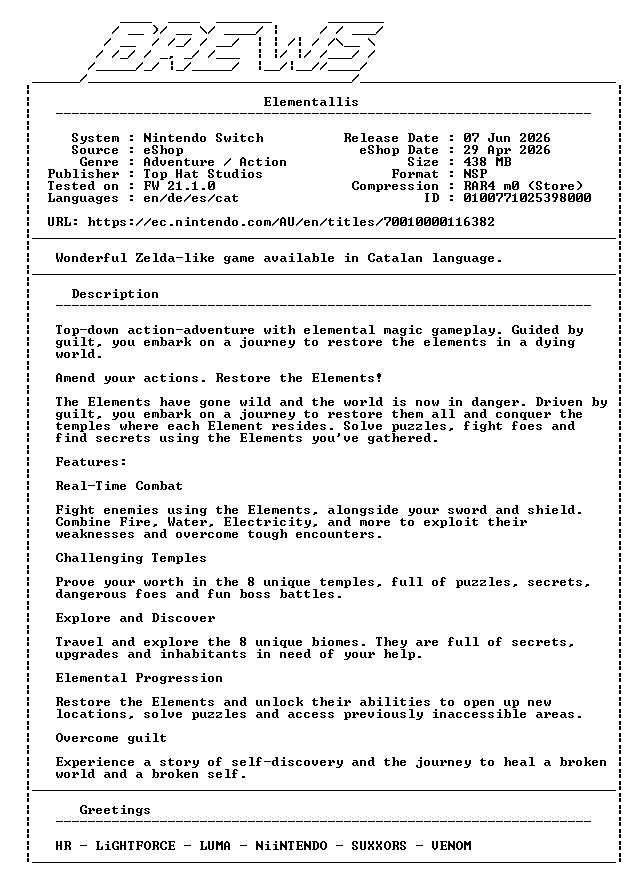 BREWS

Elementallis

System : Nintendo Switch
Source : eShop
Genre : Adventure / Action
Publisher : Top Hat Studios
Tested on : FW 21.1.0
Languages : en/de/es/cat

Release Date : 07 Jun 2026
eShop Date : 29 Apr 2026
Size : 438 MB
Format : NSP
Compression : RAR4 m0 (Store)
ID : 0100771025398000

URL: https://ec.nintendo.com/AU/en/titles/70010000116382

Wonderful Zelda-like game available in Catalan language.

Description

Top-down action-adventure with elemental magic gameplay. Guided by guilt, you embark on a journey to restore the elements in a dying world.

Amend your actions. Restore the Elements!

The Elements have gone wild and the world is now in danger. Driven by guilt, you embark on a journey to restore them all and conquer the temples where each Element resides. Solve puzzles, fight foes and find secrets using the Elements you've gathered.

Features:

Real-Time Combat

Fight enemies using the Elements, alongside your sword and shield. Combine Fire, Water, Electricity, and more to exploit their weaknesses and overcome tough encounters.

Challenging Temples

Prove your worth in the 8 unique temples, full of puzzles, secrets, dangerous foes and fun boss battles.

Explore and Discover

Travel and explore the 8 unique biomes. They are full of secrets, upgrades and inhabitants in need of your help.

Elemental Progression

Restore the Elements and unlock their abilities to open up new locations, solve puzzles and access previously inaccessible areas.

Overcome guilt

Experience a story of self-discovery and the journey to heal a broken world and a broken self.

Greetings

HR - LiGHTFORCE - LUMA - NiiNTENDO - SUXXORS - VENOM